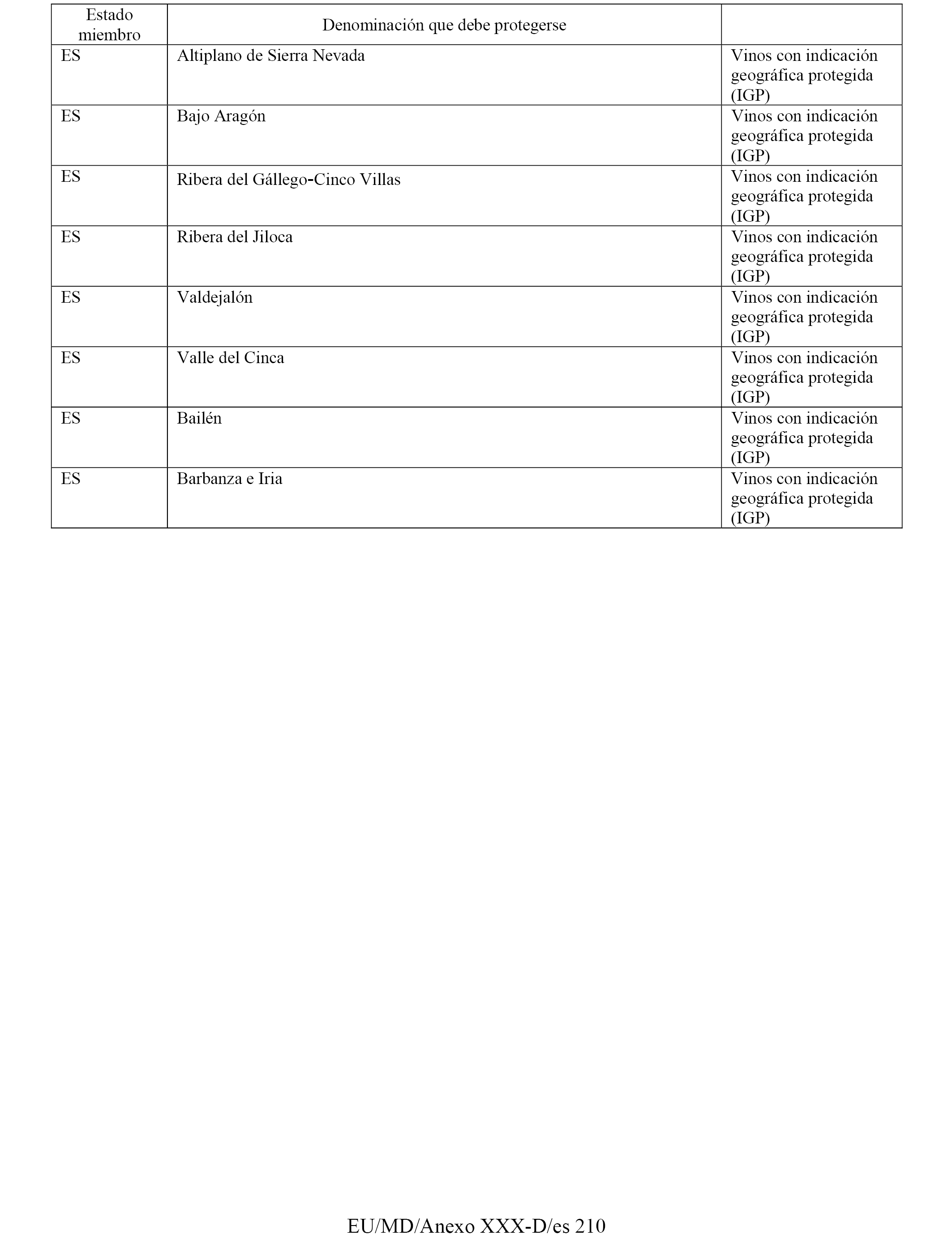 | Estado miembro | Denominación que debe protegerse | |
|---|---|---|
| ES | Altiplano de Sierra Nevada | Vinos con indicación geográfica protegida (IGP) |
| ES | Bajo Aragón | Vinos con indicación geográfica protegida (IGP) |
| ES | Ribera del Gállego-Cinco Villas | Vinos con indicación geográfica protegida (IGP) |
| ES | Ribera del Jiloca | Vinos con indicación geográfica protegida (IGP) |
| ES | Valdejalón | Vinos con indicación geográfica protegida (IGP) |
| ES | Valle del Cinca | Vinos con indicación geográfica protegida (IGP) |
| ES | Bailén | Vinos con indicación geográfica protegida (IGP) |
| ES | Barbanza e Iria | Vinos con indicación geográfica protegida (IGP) |

EU/MD/Anexo XXX-D/es 210